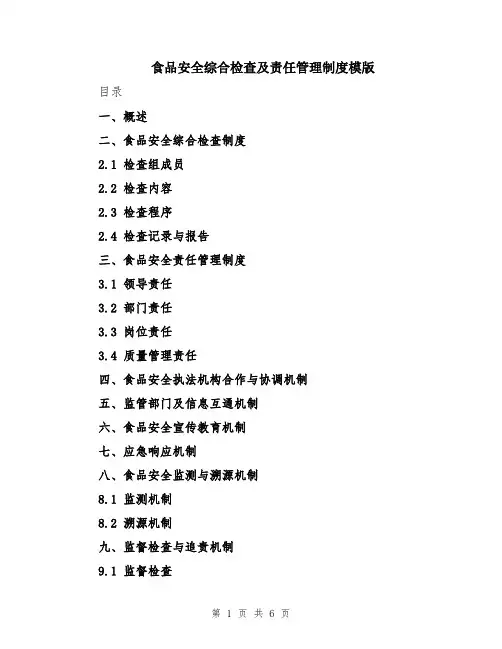 食品安全综合检查及责任管理制度模版

目录

一、概述

二、食品安全综合检查制度

2.1 检查组成员

2.2 检查内容

2.3 检查程序

2.4 检查记录与报告

三、食品安全责任管理制度

3.1 领导责任

3.2 部门责任

3.3 岗位责任

3.4 质量管理责任

四、食品安全执法机构合作与协调机制

五、监管部门及信息互通机制

六、食品安全宣传教育机制

七、应急响应机制

八、食品安全监测与溯源机制

8.1 监测机制

8.2 溯源机制

九、监督检查与追责机制

9.1 监督检查

第 1 页 共 6 页